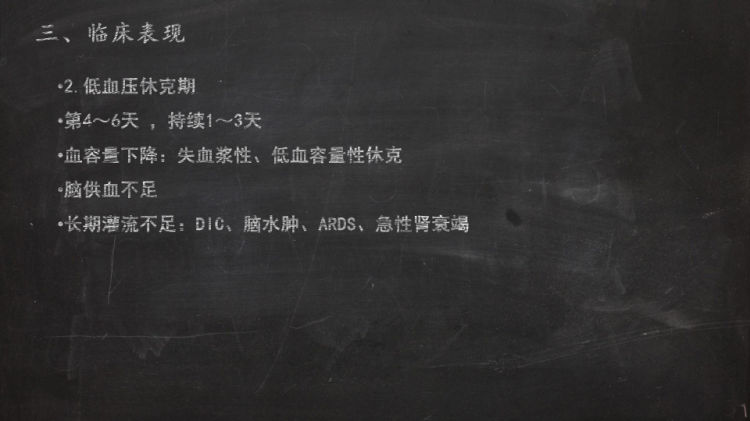 三、临床表现

•2. 低血压休克期

•第4～6天 ，持续1～3天

•血容量下降：失血浆性、低血容量性休克

•脑供血不足

•长期灌流不足：DIC、脑水肿、ARDS、急性肾衰竭

1